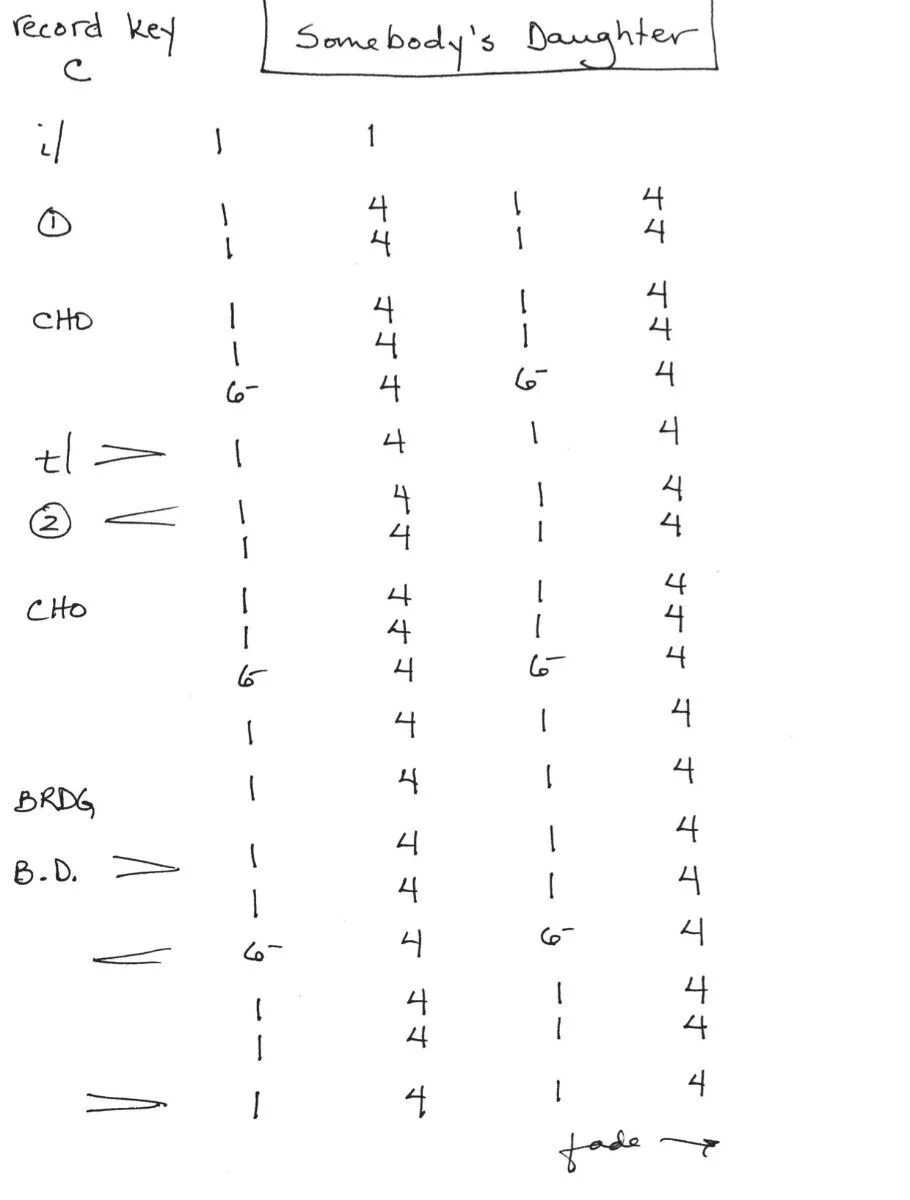 record key
C

Somebody's Daughter

i/ 1 1

① 1 4 1 4
1 4 1 4

CHO 1 4 1 4
1 4 1 4
6- 4 6- 4

t/ > 1 4 1 4

② < 1 4 1 4
1 4 1 4

CHO 1 4 1 4
1 4 1 4
6- 4 6- 4

1 4 1 4

BRDG 1 4 1 4

B.D. > 1 4 1 4
1 4 1 4

< 6- 4 6- 4

1 4 1 4
1 4 1 4

> 1 4 1 4

fade →